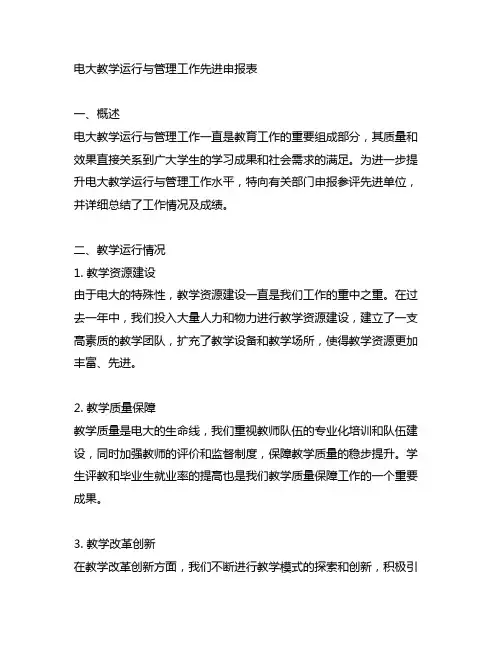 电大教学运行与管理工作先进申报表

一、概述
电大教学运行与管理工作一直是教育工作的重要组成部分，其质量和效果直接关系到广大学生的学习成果和社会需求的满足。为进一步提升电大教学运行与管理工作水平，特向有关部门申报参评先进单位，并详细总结了工作情况及成绩。

二、教学运行情况
1. 教学资源建设
由于电大的特殊性，教学资源建设一直是我们工作的重中之重。在过去一年中，我们投入大量人力和物力进行教学资源建设，建立了一支高素质的教学团队，扩充了教学设备和教学场所，使得教学资源更加丰富、先进。

2. 教学质量保障
教学质量是电大的生命线，我们重视教师队伍的专业化培训和队伍建设，同时加强教师的评价和监督制度，保障教学质量的稳步提升。学生评教和毕业生就业率的提高也是我们教学质量保障工作的一个重要成果。

3. 教学改革创新
在教学改革创新方面，我们不断进行教学模式的探索和创新，积极引